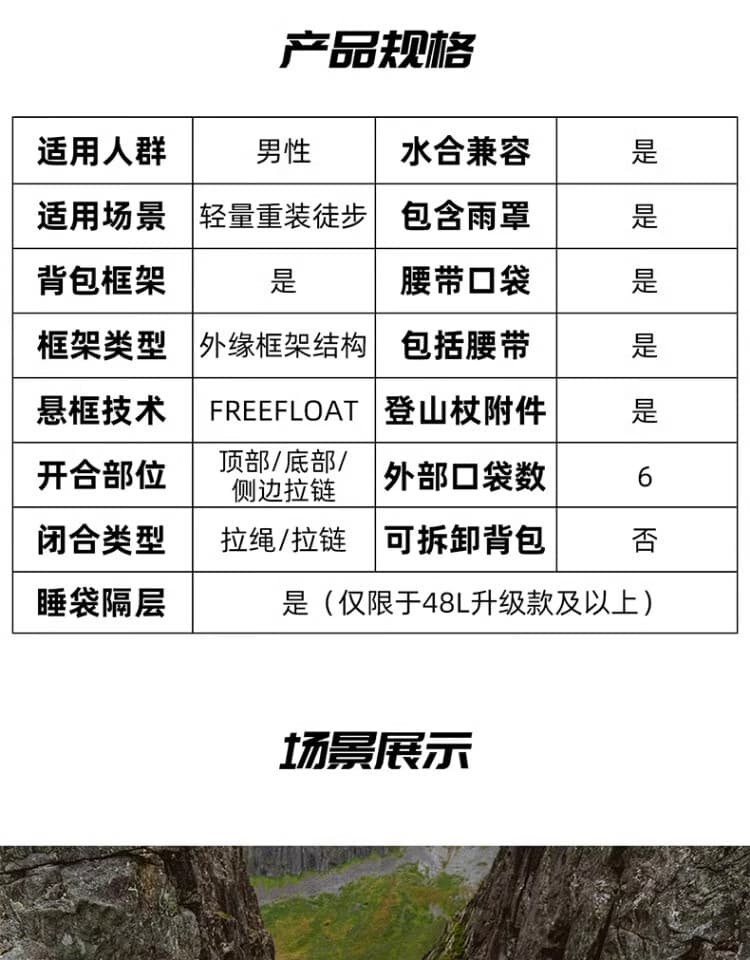 产品规格

| 适用人群 | 男性 | 水合兼容 | 是 |
|---|---|---|---|
| 适用场景 | 轻量重装徒步 | 包含雨罩 | 是 |
| 背包框架 | 是 | 腰带口袋 | 是 |
| 框架类型 | 外缘框架结构 | 包括腰带 | 是 |
| 悬框技术 | FREEFLOAT | 登山杖附件 | 是 |
| 开合部位 | 顶部/底部/侧边拉链 | 外部口袋数 | 6 |
| 闭合类型 | 拉绳/拉链 | 可拆卸背包 | 否 |
| 睡袋隔层 | 是（仅限于48L升级款及以上） | | |

场景展示